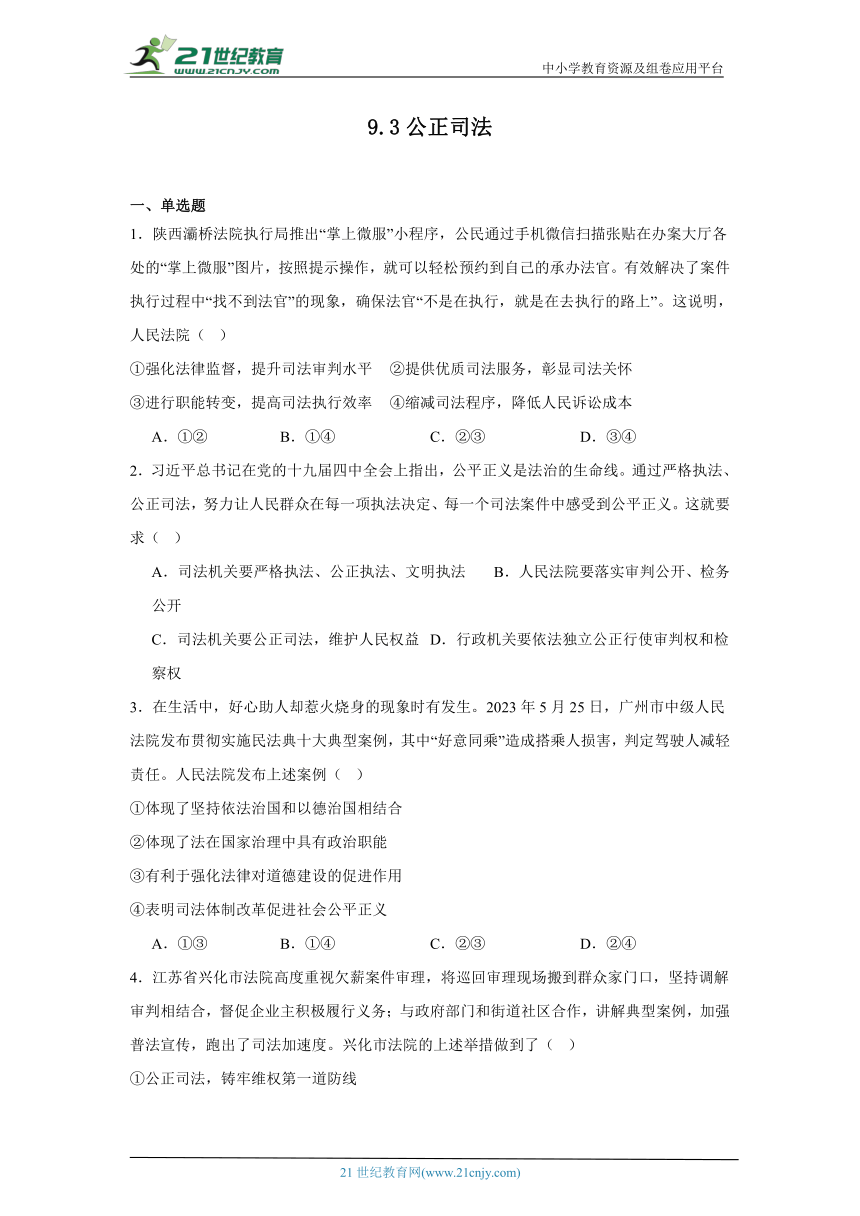 21世纪教育
www.21cnjy.com

中小学教育资源及组卷应用平台

9.3 公正司法

一、单选题

1．陕西灞桥法院执行局推出“掌上微服”小程序，公民通过手机微信扫描张贴在办案大厅各处的“掌上微服”图片，按照提示操作，就可以轻松预约到自己的承办法官。有效解决了案件执行过程中“找不到法官”的现象，确保法官“不是在执行，就是在去执行的路上”。这说明，人民法院（　）

①强化法律监督，提升司法审判水平　②提供优质司法服务，彰显司法关怀

③进行职能转变，提高司法执行效率　④缩减司法程序，降低人民诉讼成本

A．①②　　B．①④　　C．②③　　D．③④

2．习近平总书记在党的十九届四中全会上指出，公平正义是法治的生命线。通过严格执法、公正司法，努力让人民群众在每一项执法决定、每一个司法案件中感受到公平正义。这就要求（　）

A．司法机关要严格执法、公正执法、文明执法　　B．人民法院要落实审判公开、检务公开

C．司法机关要公正司法，维护人民权益　D．行政机关要依法独立公正行使审判权和检察权

3．在生活中，好心助人却惹火烧身的现象时有发生。2023 年 5 月 25 日，广州市中级人民法院发布贯彻实施民法典十大典型案例，其中“好意同乘”造成搭乘人损害，判定驾驶人减轻责任。人民法院发布上述案例（　）

①体现了坚持依法治国和以德治国相结合

②体现了法在国家治理中具有政治职能

③有利于强化法律对道德建设的促进作用

④表明司法体制改革促进社会公平正义

A．①③　　B．①④　　C．②③　　D．②④

4．江苏省兴化市法院高度重视欠薪案件审理，将巡回审理现场搬到群众家门口，坚持调解审判相结合，督促企业主积极履行义务；与政府部门和街道社区合作，讲解典型案例，加强普法宣传，跑出了司法加速度。兴化市法院的上述举措做到了（　）

①公正司法，铸牢维权第一道防线

21 世纪教育网(www.21cnjy.com)